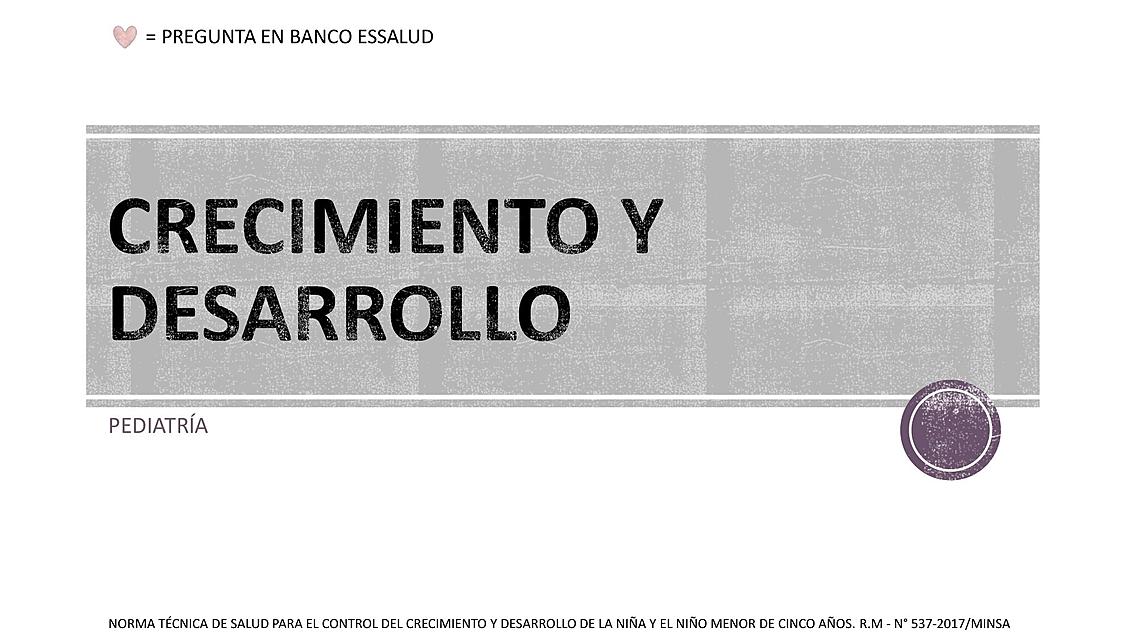 = PREGUNTA EN BANCO ESSALUD

CRECIMIENTO Y DESARROLLO

PEDIATRÍA

NORMA TÉCNICA DE SALUD PARA EL CONTROL DEL CRECIMIENTO Y DESARROLLO DE LA NIÑA Y EL NIÑO MENOR DE CINCO AÑOS. R.M - N° 537-2017/MINSA